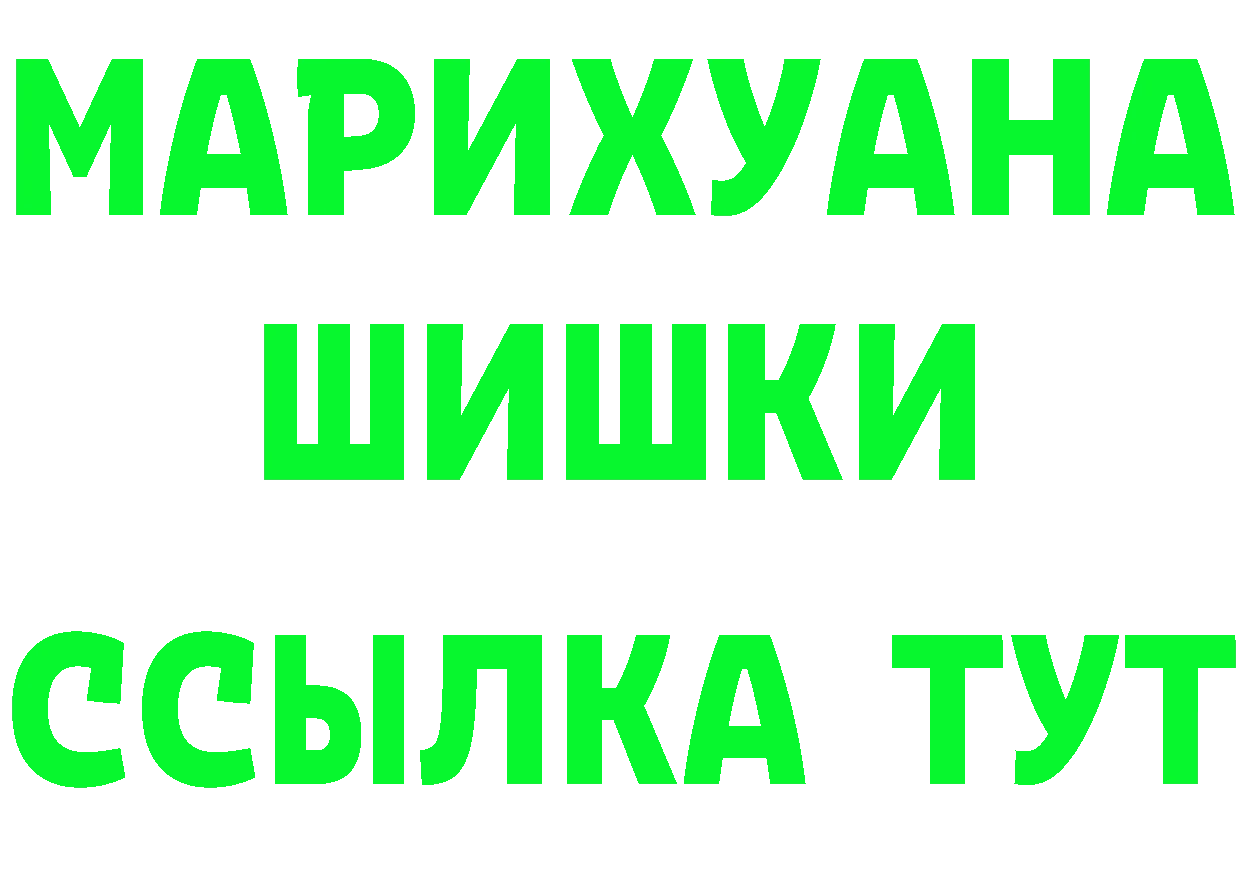 МАРИХУАНА
ШИШКИ
ССЫЛКА ТУТ